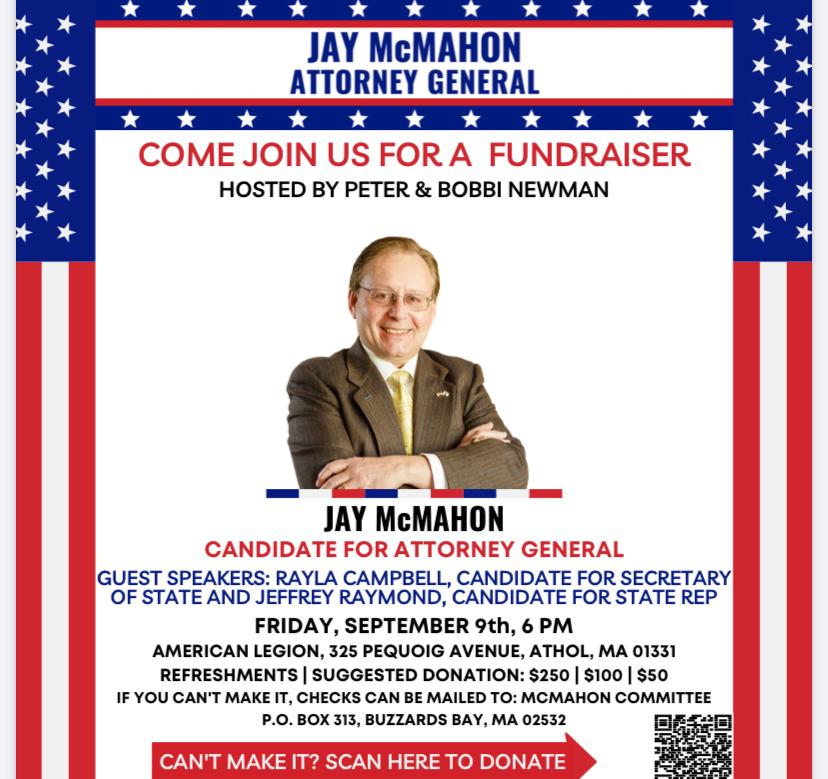 JAY McMAHON
ATTORNEY GENERAL

COME JOIN US FOR A FUNDRAISER
HOSTED BY PETER & BOBBI NEWMAN

JAY McMAHON
CANDIDATE FOR ATTORNEY GENERAL

GUEST SPEAKERS: RAYLA CAMPBELL, CANDIDATE FOR SECRETARY OF STATE AND JEFFREY RAYMOND, CANDIDATE FOR STATE REP

FRIDAY, SEPTEMBER 9th, 6 PM
AMERICAN LEGION, 325 PEQUOIG AVENUE, ATHOL, MA 01331
REFRESHMENTS | SUGGESTED DONATION: $250 | $100 | $50
IF YOU CAN'T MAKE IT, CHECKS CAN BE MAILED TO: MCMAHON COMMITTEE
P.O. BOX 313, BUZZARDS BAY, MA 02532

CAN'T MAKE IT? SCAN HERE TO DONATE